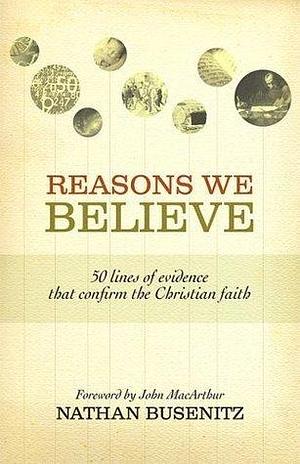 REASONS WE
BELIEVE

50 lines of evidence
that confirm the Christian faith

Foreword by John MacArthur
NATHAN BUSENITZ